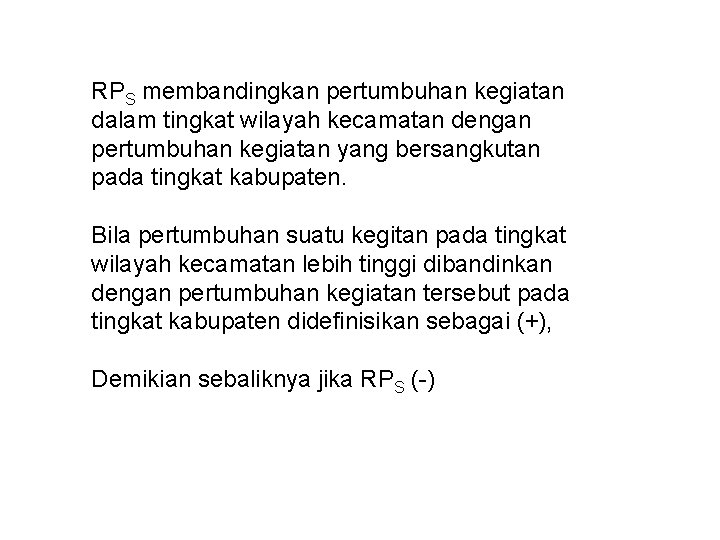 $RP_S$ membandingkan pertumbuhan kegiatan dalam tingkat wilayah kecamatan dengan pertumbuhan kegiatan yang bersangkutan pada tingkat kabupaten.

Bila pertumbuhan suatu kegitan pada tingkat wilayah kecamatan lebih tinggi dibandinkan dengan pertumbuhan kegiatan tersebut pada tingkat kabupaten didefinisikan sebagai (+),

Demikian sebaliknya jika $RP_S$ (-)